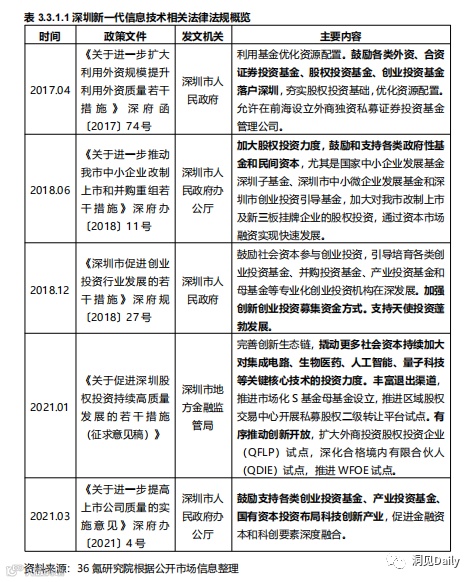 表 3.3.1.1 深圳新一代信息技术相关法律法规概览

| 时间 | 政策文件 | 发文机关 | 主要内容 |
|---|---|---|---|
| 2017.04 | 《关于进一步扩大利用外资规模提升利用外资质量若干措施》深府函〔2017〕74号 | 深圳市人民政府 | 利用基金优化资源配置。鼓励各类外资、合资证券投资基金、股权投资基金、创业投资基金落户深圳，夯实股权投资基础，优化资源配置。允许在前海设立外商独资私募证券投资基金管理公司。 |
| 2018.06 | 《关于进一步推动我市中小企业改制上市和并购重组若干措施》深府办〔2018〕11号 | 深圳市人民政府办公厅 | 加大股权投资力度，鼓励和支持各类政府性基金和民间资本，尤其是国家中小企业发展基金深圳子基金、深圳市中小微企业发展基金和深圳市创业投资引导基金，加大对我市改制上市及新三板挂牌企业的股权投资，通过资本市场融资实现快速发展。 |
| 2018.12 | 《深圳市促进创业投资行业发展的若干措施》深府规〔2018〕27号 | 深圳市人民政府 | 鼓励社会资本参与创业投资，引导培育各类创业投资基金、并购投资基金、产业投资基金和母基金等专业化创业投资机构在深发展。加强创新创业投资募集资金方式。支持天使投资蓬勃发展。 |
| 2021.01 | 《关于促进深圳股权投资持续高质量发展的若干措施（征求意见稿）》 | 深圳市地方金融监管局 | 完善创新生态链，撬动更多社会资本持续加大对集成电路、生物医药、人工智能、量子科技等关键核心技术的投资力度。丰富退出渠道，推进市场化 S 基金母基金设立，推进区域股权交易中心开展私募股权二级转让平台试点。有序推动创新开放，扩大外商投资股权投资企业（QFLP）试点，深化合格境内有限合伙人（QDIE）试点，推进 WFOE 试点。 |
| 2021.03 | 《关于进一步提高上市公司质量的实施意见》深府办〔2021〕4号 | 深圳市人民政府办公厅 | 鼓励支持各类创业投资基金、产业投资基金、国有资本投资布局科技创新产业，促进金融资本和科创要素深度融合。 |

资料来源：36 氪研究院根据公开市场信息整理

洞见Daily